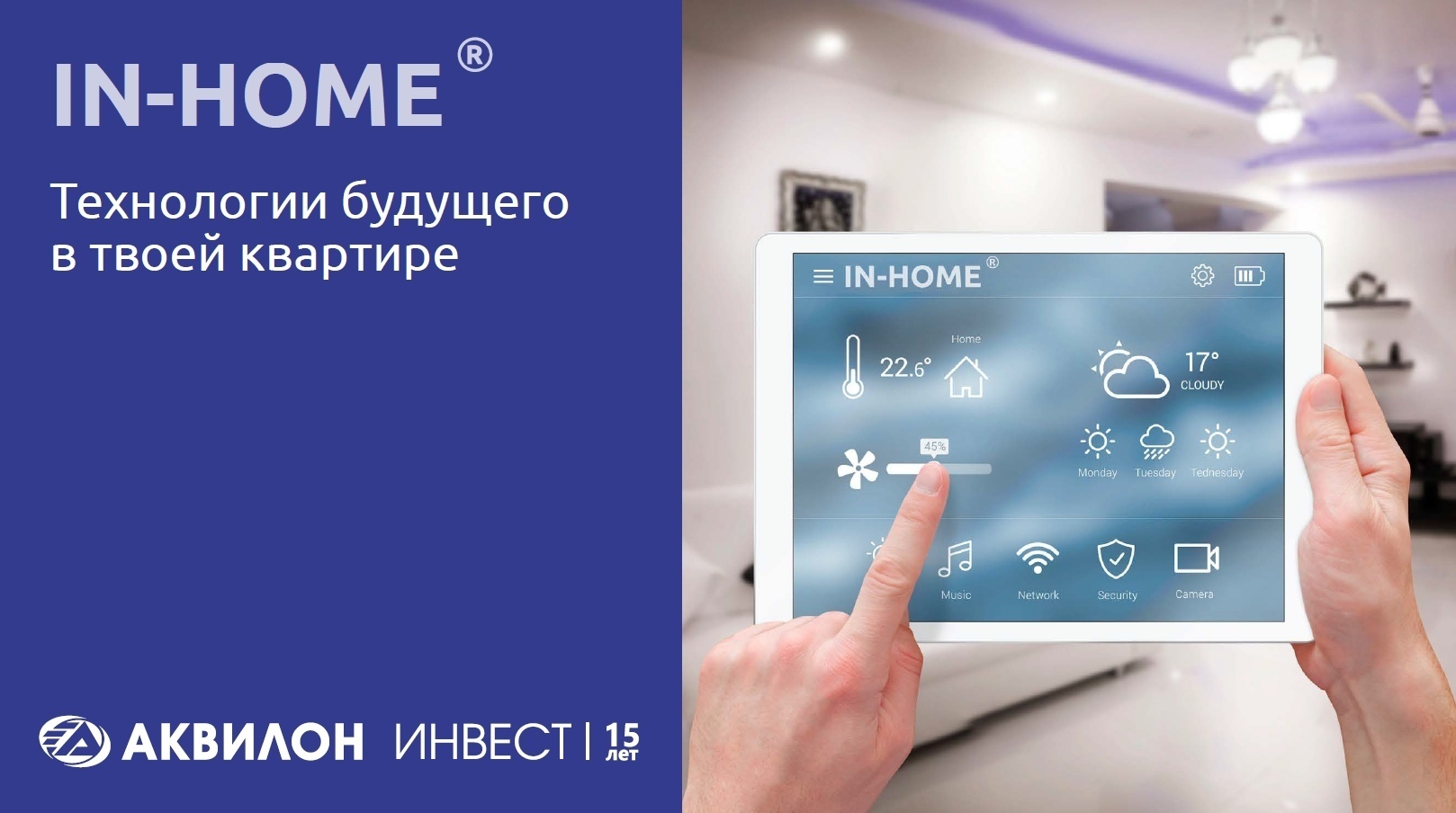 IN-HOME®

Технологии будущего в твоей квартире

АКВИЛОН ИНВЕСТ | 15 лет

IN-HOME®

Home

22.6°

17°
CLOUDY

45%

Monday Tuesday Tednesday

Music Network Security Camera